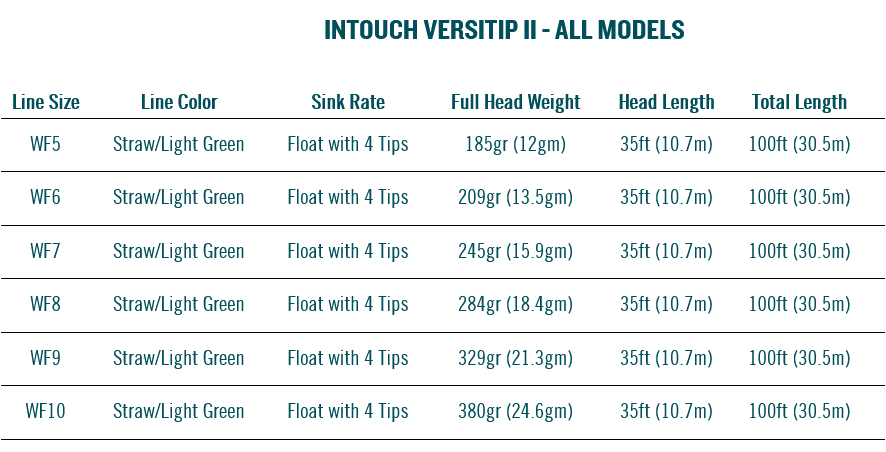 INTOUCH VERSITIP II - ALL MODELS

| Line Size | Line Color | Sink Rate | Full Head Weight | Head Length | Total Length |
|---|---|---|---|---|---|
| WF5 | Straw/Light Green | Float with 4 Tips | 185gr (12gm) | 35ft (10.7m) | 100ft (30.5m) |
| WF6 | Straw/Light Green | Float with 4 Tips | 209gr (13.5gm) | 35ft (10.7m) | 100ft (30.5m) |
| WF7 | Straw/Light Green | Float with 4 Tips | 245gr (15.9gm) | 35ft (10.7m) | 100ft (30.5m) |
| WF8 | Straw/Light Green | Float with 4 Tips | 284gr (18.4gm) | 35ft (10.7m) | 100ft (30.5m) |
| WF9 | Straw/Light Green | Float with 4 Tips | 329gr (21.3gm) | 35ft (10.7m) | 100ft (30.5m) |
| WF10 | Straw/Light Green | Float with 4 Tips | 380gr (24.6gm) | 35ft (10.7m) | 100ft (30.5m) |